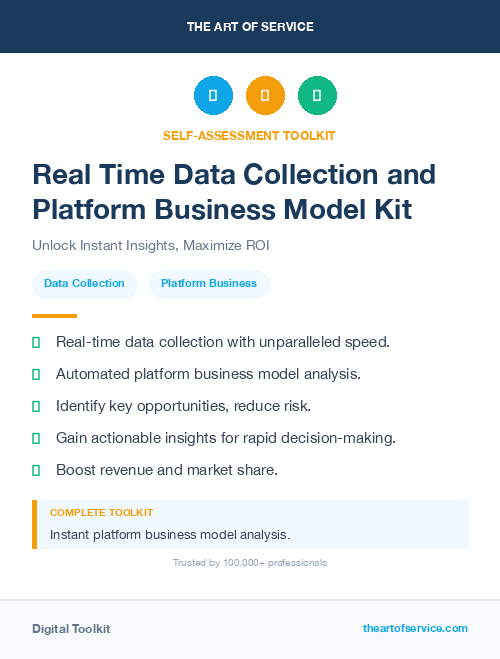 THE ART OF SERVICE

SELF-ASSESSMENT TOOLKIT

Real Time Data Collection and Platform Business Model Kit

Unlock Instant Insights, Maximize ROI

Data Collection

Platform Business

Real-time data collection with unparalleled speed.

Automated platform business model analysis.

Identify key opportunities, reduce risk.

Gain actionable insights for rapid decision-making.

Boost revenue and market share.

COMPLETE TOOLKIT

Instant platform business model analysis.

Trusted by 100,000+ professionals

Digital Toolkit

theartofservice.com